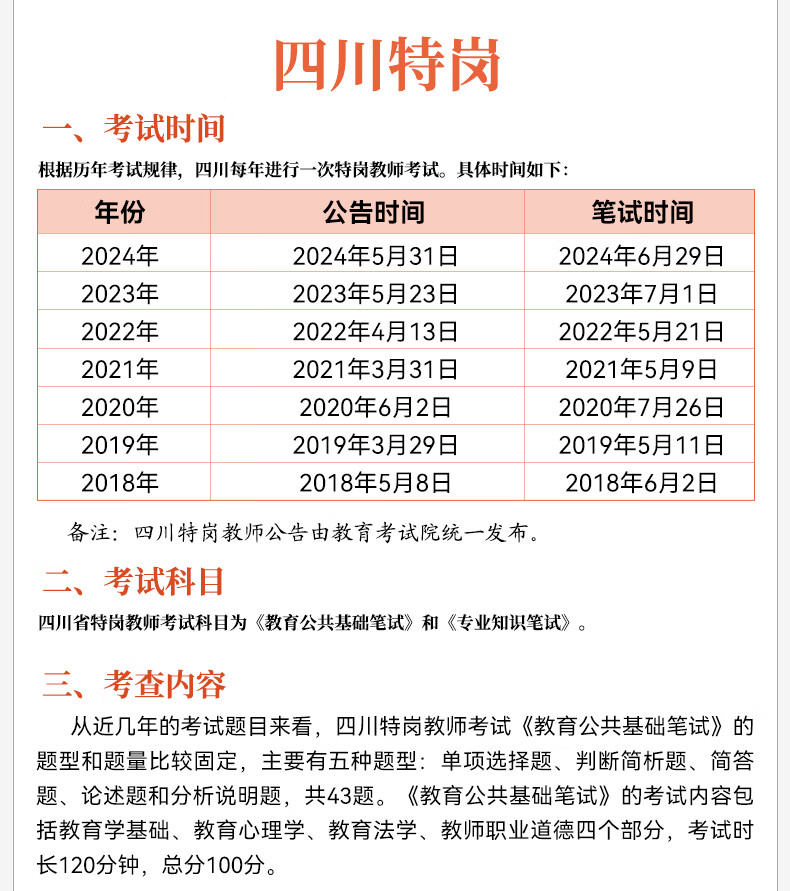 四川特岗

一、考试时间

根据历年考试规律，四川每年进行一次特岗教师考试。具体时间如下：

| 年份 | 公告时间 | 笔试时间 |
|---|---|---|
| 2024年 | 2024年5月31日 | 2024年6月29日 |
| 2023年 | 2023年5月23日 | 2023年7月1日 |
| 2022年 | 2022年4月13日 | 2022年5月21日 |
| 2021年 | 2021年3月31日 | 2021年5月9日 |
| 2020年 | 2020年6月2日 | 2020年7月26日 |
| 2019年 | 2019年3月29日 | 2019年5月11日 |
| 2018年 | 2018年5月8日 | 2018年6月2日 |

备注：四川特岗教师公告由教育考试院统一发布。

二、考试科目

四川省特岗教师考试科目为《教育公共基础笔试》和《专业知识笔试》。

三、考查内容

从近几年的考试题目来看，四川特岗教师考试《教育公共基础笔试》的题型和题量比较固定，主要有五种题型：单项选择题、判断简析题、简答题、论述题和分析说明题，共43题。《教育公共基础笔试》的考试内容包括教育学基础、教育心理学、教育法学、教师职业道德四个部分，考试时长120分钟，总分100分。